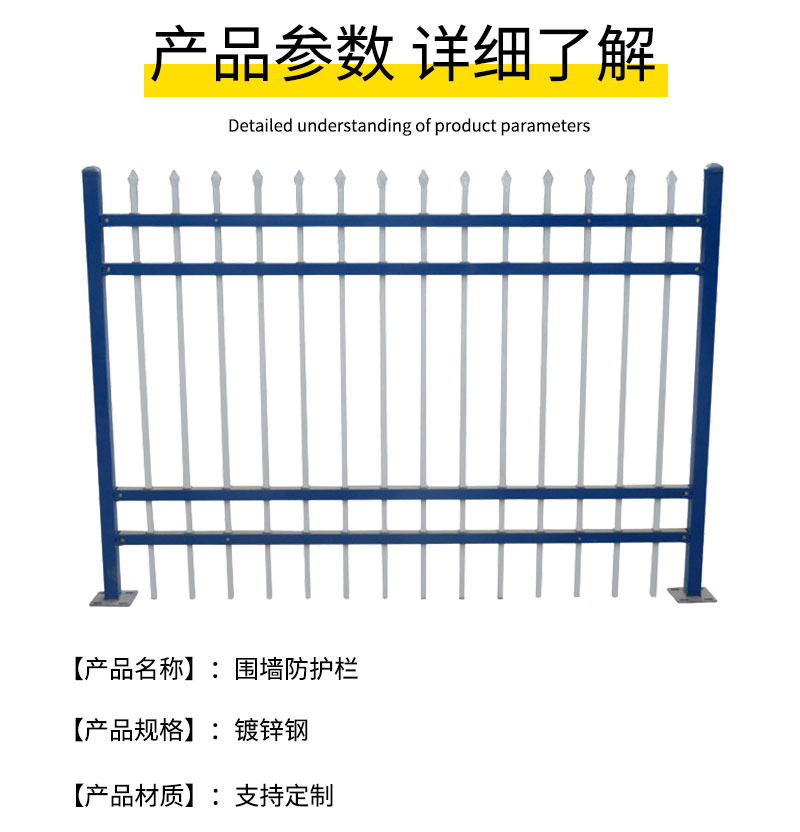 产品参数 详细了解

Detailed understanding of product parameters

【产品名称】：围墙防护栏

【产品规格】：镀锌钢

【产品材质】：支持定制